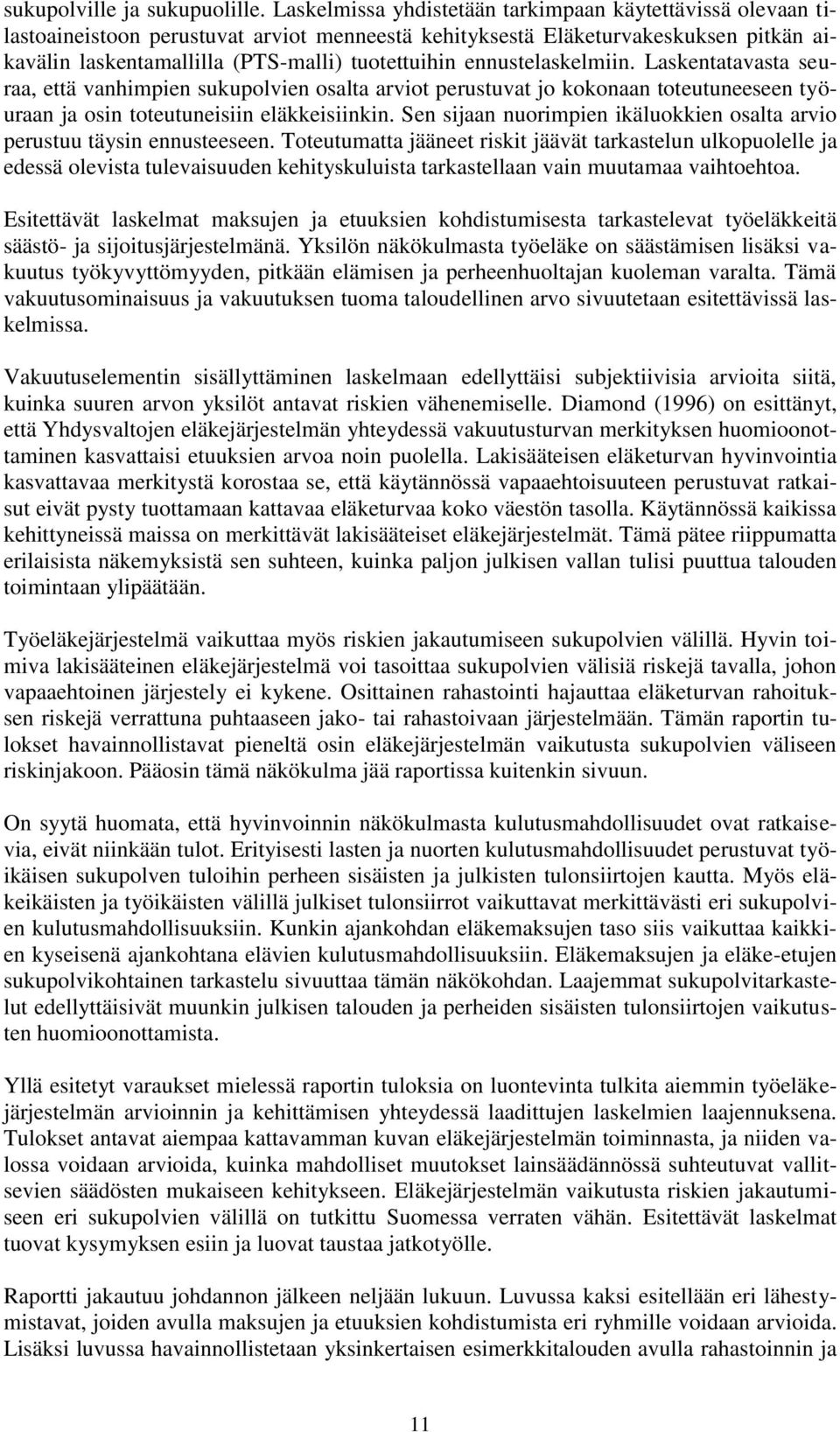 sukupolville ja sukupuolille. Laskelmissa yhdistetään tarkimpaan käytettävissä olevaan tilastoaineistoon perustuvat arviot menneestä kehityksestä Eläketurvakeskuksen pitkän aikavälin laskentamallilla (PTS-malli) tuotettuihin ennustelaskelmiin. Laskentatavasta seuraa, että vanhimpien sukupolvien osalta arviot perustuvat jo kokonaan toteutuneeseen työuraan ja osin toteutuneisiin eläkkeisiinkin. Sen sijaan nuorimpien ikäluokkien osalta arvio perustuu täysin ennusteeseen. Toteutumatta jääneet riskit jäävät tarkastelun ulkopuolelle ja edessä olevista tulevaisuuden kehityskuluista tarkastellaan vain muutamaa vaihtoehtoa.

Esitettävät laskelmat maksujen ja etuuksien kohdistumisesta tarkastelevat työeläkkeitä säästö- ja sijoitusjärjestelmänä. Yksilön näkökulmasta työeläke on säästämisen lisäksi vakuutus työkyvyttömyyden, pitkään elämisen ja perheenhuoltajan kuoleman varalta. Tämä vakuutusominaisuus ja vakuutuksen tuoma taloudellinen arvo sivuutetaan esitettävissä laskelmissa.

Vakuutuselementin sisällyttäminen laskelmaan edellyttäisi subjektiivisia arvioita siitä, kuinka suuren arvon yksilöt antavat riskien vähenemiselle. Diamond (1996) on esittänyt, että Yhdysvaltojen eläkejärjestelmän yhteydessä vakuutusturvan merkityksen huomioonottaminen kasvattaisi etuuksien arvoa noin puolella. Lakisääteisen eläketurvan hyvinvointia kasvattavaa merkitystä korostaa se, että käytännössä vapaaehtoisuuteen perustuvat ratkaisut eivät pysty tuottamaan kattavaa eläketurvaa koko väestön tasolla. Käytännössä kaikissa kehittyneissä maissa on merkittävät lakisääteiset eläkejärjestelmät. Tämä pätee riippumatta erilaisista näkemyksistä sen suhteen, kuinka paljon julkisen vallan tulisi puuttua talouden toimintaan ylipäätään.

Työeläkejärjestelmä vaikuttaa myös riskien jakautumiseen sukupolvien välillä. Hyvin toimiva lakisääteinen eläkejärjestelmä voi tasoittaa sukupolvien välisiä riskejä tavalla, johon vapaaehtoinen järjestely ei kykene. Osittainen rahastointi hajauttaa eläketurvan rahoituksen riskejä verrattuna puhtaaseen jako- tai rahastoivaan järjestelmään. Tämän raportin tulokset havainnollistavat pieneltä osin eläkejärjestelmän vaikutusta sukupolvien väliseen riskinjakoon. Pääosin tämä näkökulma jää raportissa kuitenkin sivuun.

On syytä huomata, että hyvinvoinnin näkökulmasta kulutusmahdollisuudet ovat ratkaisevia, eivät niinkään tulot. Erityisesti lasten ja nuorten kulutusmahdollisuudet perustuvat työikäisen sukupolven tuloihin perheen sisäisten ja julkisten tulonsiirtojen kautta. Myös eläkeikäisten ja työikäisten välillä julkiset tulonsiirrot vaikuttavat merkittävästi eri sukupolvien kulutusmahdollisuuksiin. Kunkin ajankohdan eläkemaksujen taso siis vaikuttaa kaikkien kyseisenä ajankohtana elävien kulutusmahdollisuuksiin. Eläkemaksujen ja eläke-etujen sukupolvikohtainen tarkastelu sivuuttaa tämän näkökohdan. Laajemmat sukupolvitarkastelut edellyttäisivät muunkin julkisen talouden ja perheiden sisäisten tulonsiirtojen vaikutusten huomioonottamista.

Yllä esitetyt varaukset mielessä raportin tuloksia on luontevinta tulkita aiemmin työeläkejärjestelmän arvioinnin ja kehittämisen yhteydessä laadittujen laskelmien laajennuksena. Tulokset antavat aiempaa kattavamman kuvan eläkejärjestelmän toiminnasta, ja niiden valossa voidaan arvioida, kuinka mahdolliset muutokset lainsäädännössä suhteutuvat vallitsevien säädösten mukaiseen kehitykseen. Eläkejärjestelmän vaikutusta riskien jakautumiseen eri sukupolvien välillä on tutkittu Suomessa verraten vähän. Esitettävät laskelmat tuovat kysymyksen esiin ja luovat taustaa jatkotyölle.

Raportti jakautuu johdannon jälkeen neljään lukuun. Luvussa kaksi esitellään eri lähestymistavat, joiden avulla maksujen ja etuuksien kohdistumista eri ryhmille voidaan arvioida. Lisäksi luvussa havainnollistetaan yksinkertaisen esimerkkitalouden avulla rahastoinnin ja

11